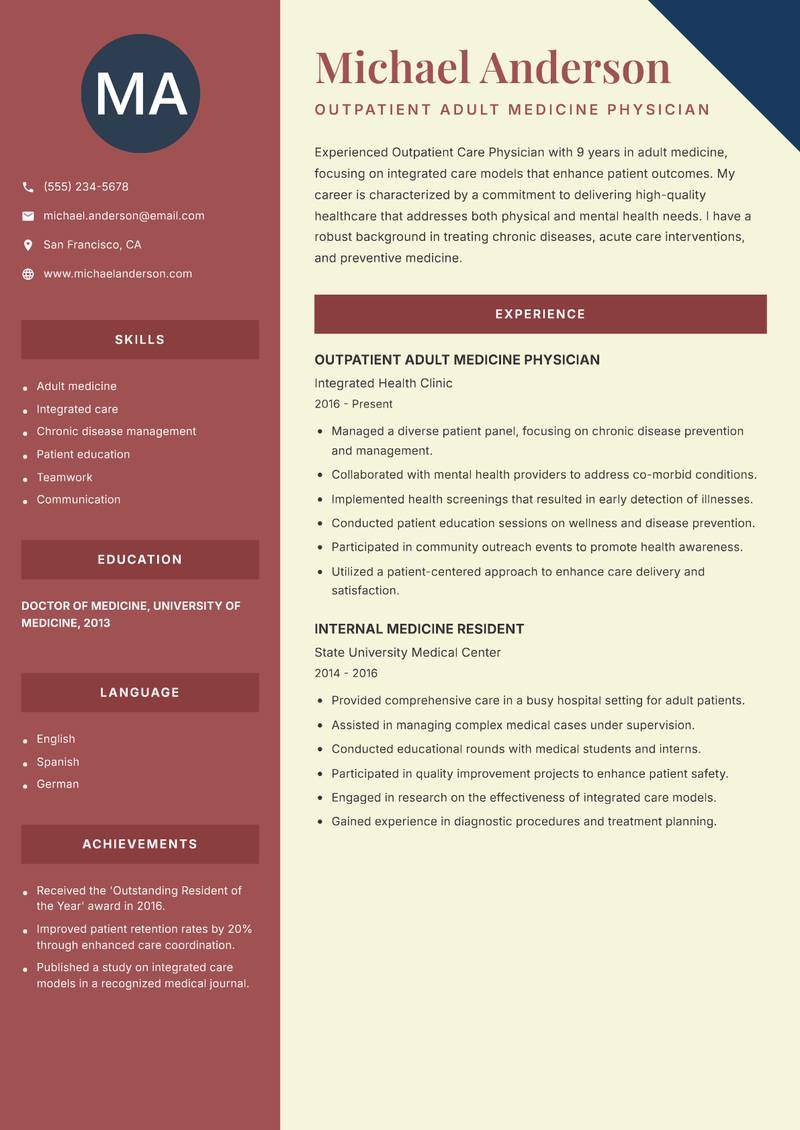 MA

(555) 234-5678

michael.anderson@email.com

San Francisco, CA

www.michaelanderson.com

SKILLS

- Adult medicine
- Integrated care
- Chronic disease management
- Patient education
- Teamwork
- Communication

EDUCATION

DOCTOR OF MEDICINE, UNIVERSITY OF MEDICINE, 2013

LANGUAGE

- English
- Spanish
- German

ACHIEVEMENTS

- Received the 'Outstanding Resident of the Year' award in 2016.
- Improved patient retention rates by 20% through enhanced care coordination.
- Published a study on integrated care models in a recognized medical journal.

Michael Anderson

OUTPATIENT ADULT MEDICINE PHYSICIAN

Experienced Outpatient Care Physician with 9 years in adult medicine, focusing on integrated care models that enhance patient outcomes. My career is characterized by a commitment to delivering high-quality healthcare that addresses both physical and mental health needs. I have a robust background in treating chronic diseases, acute care interventions, and preventive medicine.

EXPERIENCE

OUTPATIENT ADULT MEDICINE PHYSICIAN

Integrated Health Clinic

2016 - Present

- Managed a diverse patient panel, focusing on chronic disease prevention and management.
- Collaborated with mental health providers to address co-morbid conditions.
- Implemented health screenings that resulted in early detection of illnesses.
- Conducted patient education sessions on wellness and disease prevention.
- Participated in community outreach events to promote health awareness.
- Utilized a patient-centered approach to enhance care delivery and satisfaction.

INTERNAL MEDICINE RESIDENT

State University Medical Center

2014 - 2016

- Provided comprehensive care in a busy hospital setting for adult patients.
- Assisted in managing complex medical cases under supervision.
- Conducted educational rounds with medical students and interns.
- Participated in quality improvement projects to enhance patient safety.
- Engaged in research on the effectiveness of integrated care models.
- Gained experience in diagnostic procedures and treatment planning.